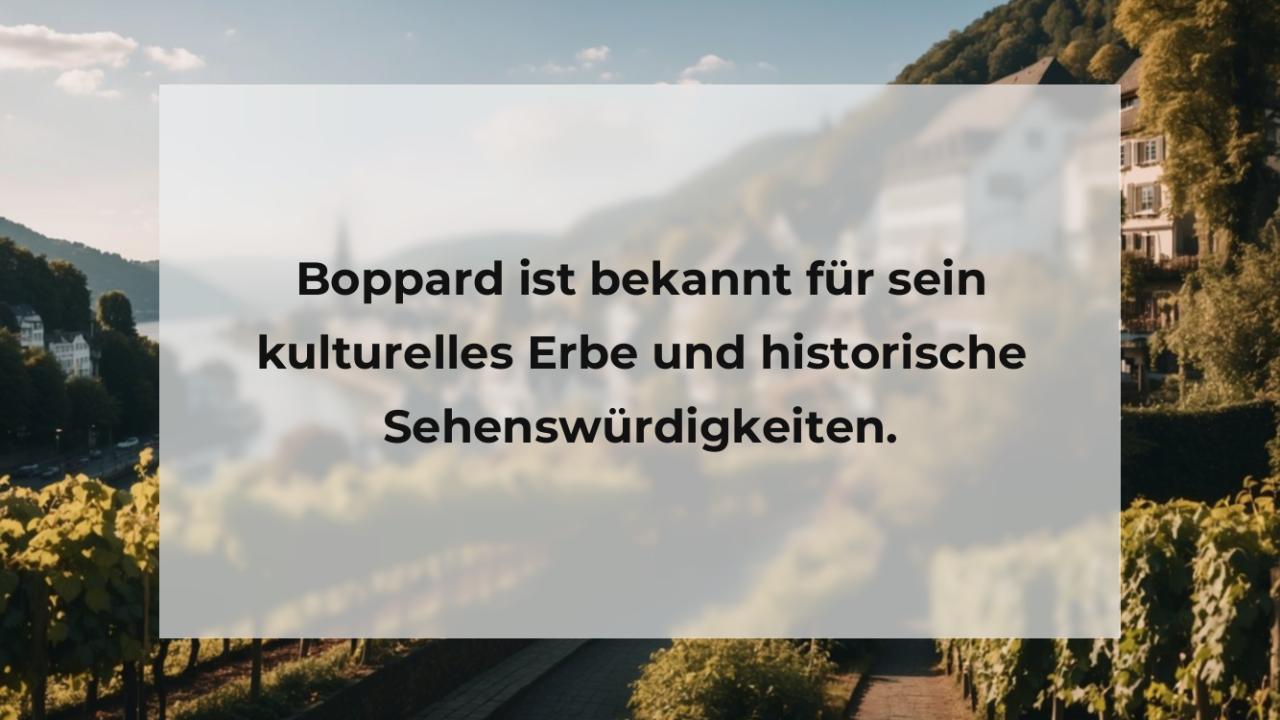 Boppard ist bekannt für sein kulturelles Erbe und historische Sehenswürdigkeiten.